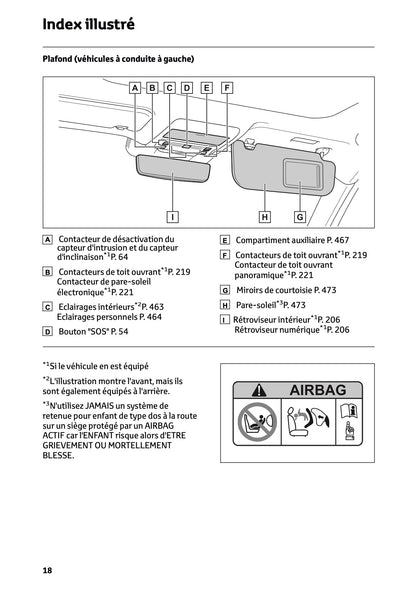 Index illustré

Plafond (véhicules à conduite à gauche)

A B C D E F

I H G

A Contacteur de désactivation du capteur d'intrusion et du capteur d'inclinaison$^{*1}$P. 64

B Contacteurs de toit ouvrant$^{*1}$P. 219
Contacteur de pare-soleil électronique$^{*1}$P. 221

C Eclairages intérieurs$^{*2}$P. 463
Eclairages personnels P. 464

D Bouton "SOS" P. 54

E Compartiment auxiliaire P. 467

F Contacteurs de toit ouvrant$^{*1}$P. 219
Contacteur de toit ouvrant panoramique$^{*1}$P. 221

G Miroirs de courtoisie P. 473

H Pare-soleil$^{*3}$P. 473

I Rétroviseur intérieur$^{*1}$P. 206
Rétroviseur numérique$^{*1}$P. 206

$^{*1}$Si le véhicule en est équipé

$^{*2}$L'illustration montre l'avant, mais ils sont également équipés à l'arrière.

$^{*3}$N'utilisez JAMAIS un système de retenue pour enfant de type dos à la route sur un siège protégé par un AIRBAG ACTIF car l'ENFANT risque alors d'ETRE GRIEVEMENT OU MORTELLEMENT BLESSE.

AIRBAG

18